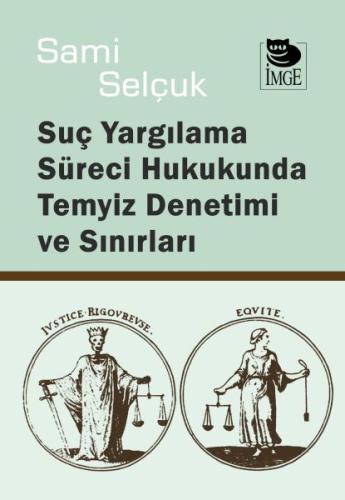 Sami Selçuk

İMGE

Suç Yargılama Süreci Hukukunda Temyiz Denetimi ve Sınırları

IVSTICE·RIGOVREVSE.

EQVITE.